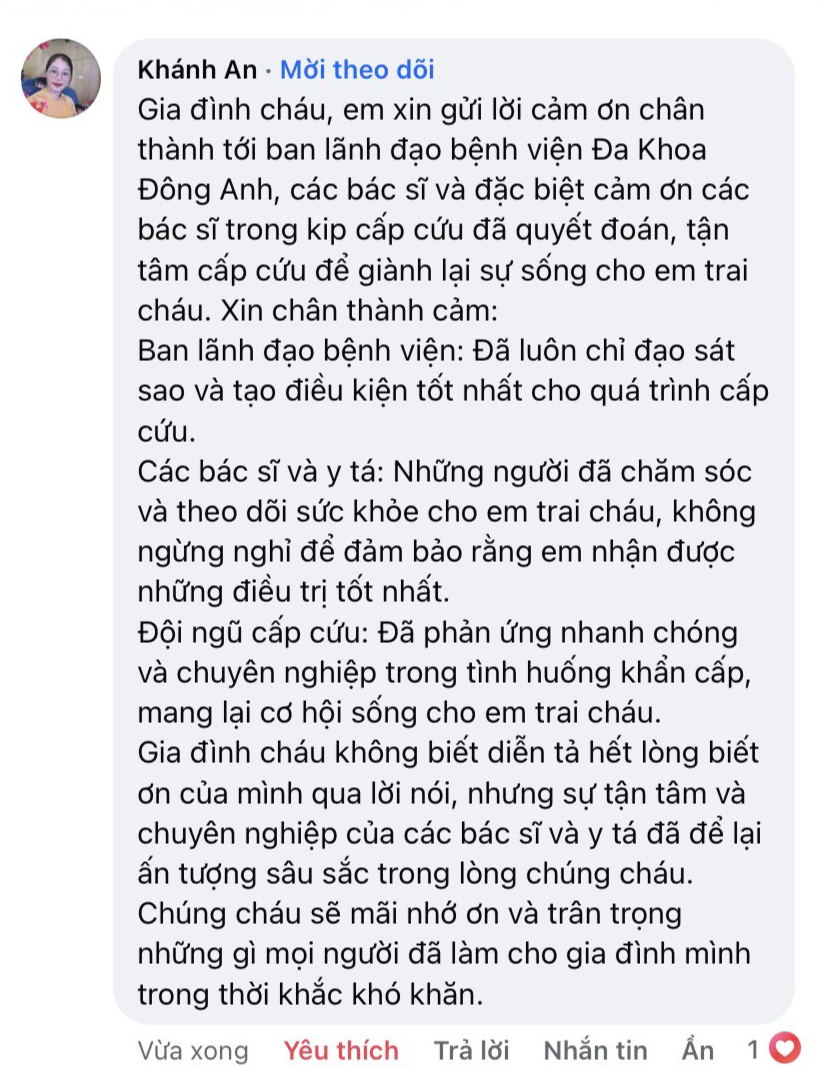 Khánh An · Mời theo dõi
Gia đình cháu, em xin gửi lời cảm ơn chân thành tới ban lãnh đạo bệnh viện Đa Khoa Đông Anh, các bác sĩ và đặc biệt cảm ơn các bác sĩ trong kip cấp cứu đã quyết đoán, tận tâm cấp cứu để giành lại sự sống cho em trai cháu. Xin chân thành cảm:
Ban lãnh đạo bệnh viện: Đã luôn chỉ đạo sát sao và tạo điều kiện tốt nhất cho quá trình cấp cứu.
Các bác sĩ và y tá: Những người đã chăm sóc và theo dõi sức khỏe cho em trai cháu, không ngừng nghỉ để đảm bảo rằng em nhận được những điều trị tốt nhất.
Đội ngũ cấp cứu: Đã phản ứng nhanh chóng và chuyên nghiệp trong tình huống khẩn cấp, mang lại cơ hội sống cho em trai cháu.
Gia đình cháu không biết diễn tả hết lòng biết ơn của mình qua lời nói, nhưng sự tận tâm và chuyên nghiệp của các bác sĩ và y tá đã để lại ấn tượng sâu sắc trong lòng chúng cháu.
Chúng cháu sẽ mãi nhớ ơn và trân trọng những gì mọi người đã làm cho gia đình mình trong thời khắc khó khăn.
Vừa xong Yêu thích Trả lời Nhắn tin Ẩn 1